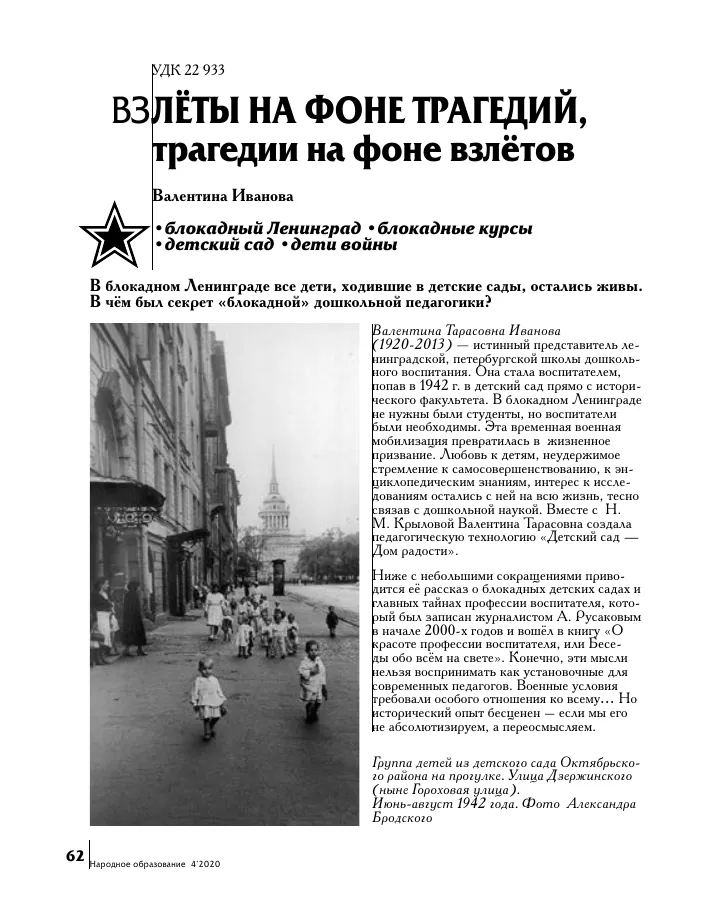 УДК 22 933

ВЗЛЁТЫ НА ФОНЕ ТРАГЕДИЙ, трагедии на фоне взлётов

Валентина Иванова

• блокадный Ленинград • блокадные курсы • детский сад • дети войны

В блокадном Ленинграде все дети, ходившие в детские сады, остались живы. В чём был секрет «блокадной» дошкольной педагогики?

Валентина Тарасовна Иванова (1920-2013) — истинный представитель ленинградской, петербургской школы дошкольного воспитания. Она стала воспитателем, попав в 1942 г. в детский сад прямо с исторического факультета. В блокадном Ленинграде не нужны были студенты, но воспитатели были необходимы. Эта временная военная мобилизация превратилась в жизненное призвание. Любовь к детям, неудержимое стремление к самосовершенствованию, к энциклопедическим знаниям, интерес к исследованиям остались с ней на всю жизнь, тесно связав с дошкольной наукой. Вместе с Н. М. Крыловой Валентина Тарасовна создала педагогическую технологию «Детский сад — Дом радости».

Ниже с небольшими сокращениями приводится её рассказ о блокадных детских садах и главных тайнах профессии воспитателя, который был записан журналистом А. Русаковым в начале 2000-х годов и вошёл в книгу «О красоте профессии воспитателя, или Беседы обо всём на свете». Конечно, эти мысли нельзя воспринимать как установочные для современных педагогов. Военные условия требовали особого отношения ко всему… Но исторический опыт бесценен — если мы его не абсолютизируем, а переосмысляем.

Группа детей из детского сада Октябрьского района на прогулке. Улица Дзержинского (ныне Гороховая улица).
Июнь-август 1942 года. Фото Александра Бродского

62 Народное образование 4'2020